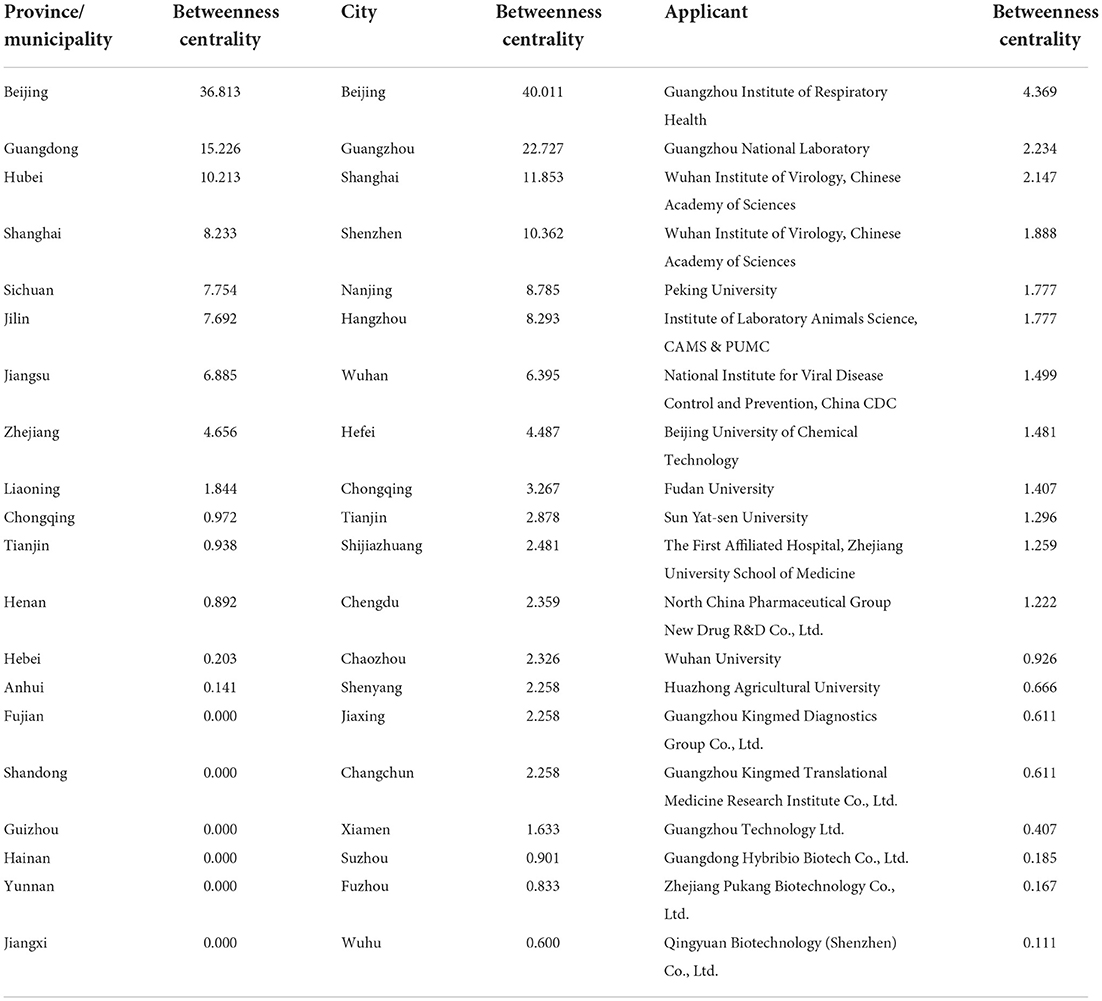 | Province/ municipality | Betweenness centrality | City | Betweenness centrality | Applicant | Betweenness centrality |
|---|---|---|---|---|---|
| Beijing | 36.813 | Beijing | 40.011 | Guangzhou Institute of Respiratory Health | 4.369 |
| Guangdong | 15.226 | Guangzhou | 22.727 | Guangzhou National Laboratory | 2.234 |
| Hubei | 10.213 | Shanghai | 11.853 | Wuhan Institute of Virology, Chinese Academy of Sciences | 2.147 |
| Shanghai | 8.233 | Shenzhen | 10.362 | Wuhan Institute of Virology, Chinese Academy of Sciences | 1.888 |
| Sichuan | 7.754 | Nanjing | 8.785 | Peking University | 1.777 |
| Jilin | 7.692 | Hangzhou | 8.293 | Institute of Laboratory Animals Science, CAMS & PUMC | 1.777 |
| Jiangsu | 6.885 | Wuhan | 6.395 | National Institute for Viral Disease Control and Prevention, China CDC | 1.499 |
| Zhejiang | 4.656 | Hefei | 4.487 | Beijing University of Chemical Technology | 1.481 |
| Liaoning | 1.844 | Chongqing | 3.267 | Fudan University | 1.407 |
| Chongqing | 0.972 | Tianjin | 2.878 | Sun Yat-sen University | 1.296 |
| Tianjin | 0.938 | Shijiazhuang | 2.481 | The First Affiliated Hospital, Zhejiang University School of Medicine | 1.259 |
| Henan | 0.892 | Chengdu | 2.359 | North China Pharmaceutical Group New Drug R&D Co., Ltd. | 1.222 |
| Hebei | 0.203 | Chaozhou | 2.326 | Wuhan University | 0.926 |
| Anhui | 0.141 | Shenyang | 2.258 | Huazhong Agricultural University | 0.666 |
| Fujian | 0.000 | Jiaxing | 2.258 | Guangzhou Kingmed Diagnostics Group Co., Ltd. | 0.611 |
| Shandong | 0.000 | Changchun | 2.258 | Guangzhou Kingmed Translational Medicine Research Institute Co., Ltd. | 0.611 |
| Guizhou | 0.000 | Xiamen | 1.633 | Guangzhou Technology Ltd. | 0.407 |
| Hainan | 0.000 | Suzhou | 0.901 | Guangdong Hybribio Biotech Co., Ltd. | 0.185 |
| Yunnan | 0.000 | Fuzhou | 0.833 | Zhejiang Pukang Biotechnology Co., Ltd. | 0.167 |
| Jiangxi | 0.000 | Wuhu | 0.600 | Qingyuan Biotechnology (Shenzhen) Co., Ltd. | 0.111 |